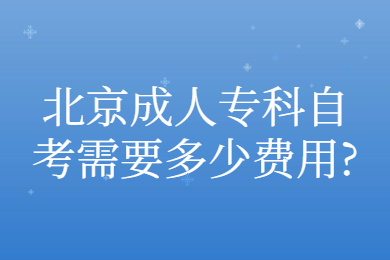 北京成人专科自考需要多少费用?